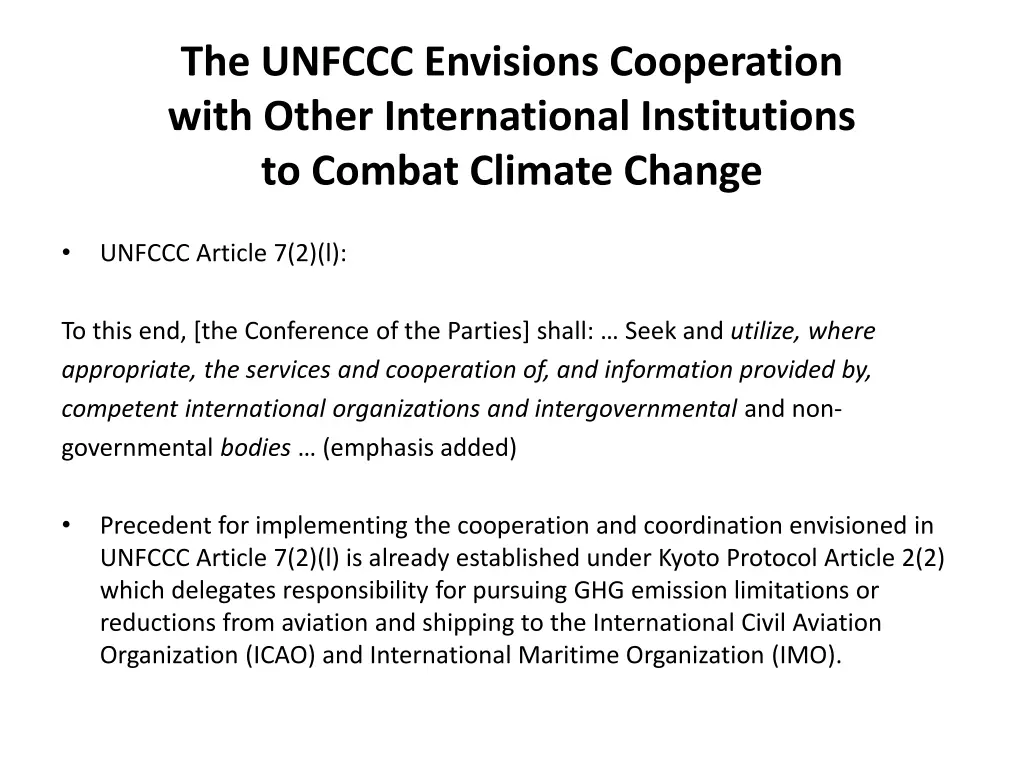 The UNFCCC Envisions Cooperation with Other International Institutions to Combat Climate Change

• UNFCCC Article 7(2)(l):

To this end, [the Conference of the Parties] shall: … Seek and utilize, where appropriate, the services and cooperation of, and information provided by, competent international organizations and intergovernmental and non-governmental bodies … (emphasis added)

• Precedent for implementing the cooperation and coordination envisioned in UNFCCC Article 7(2)(l) is already established under Kyoto Protocol Article 2(2) which delegates responsibility for pursuing GHG emission limitations or reductions from aviation and shipping to the International Civil Aviation Organization (ICAO) and International Maritime Organization (IMO).